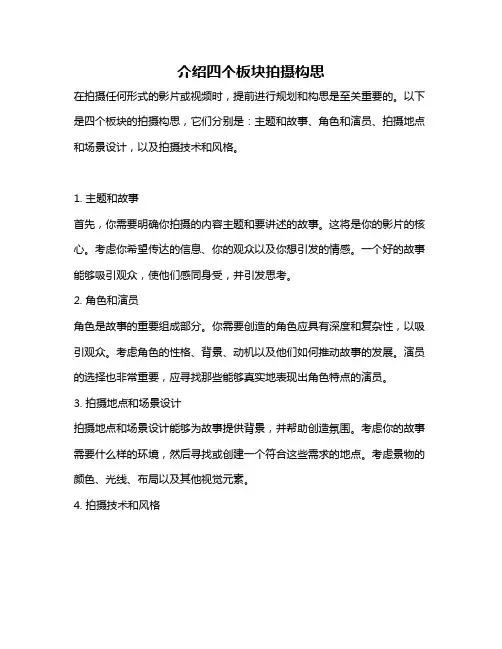 介绍四个板块拍摄构思

在拍摄任何形式的影片或视频时，提前进行规划和构思是至关重要的。以下是四个板块的拍摄构思，它们分别是：主题和故事、角色和演员、拍摄地点和场景设计，以及拍摄技术和风格。

1. 主题和故事

首先，你需要明确你拍摄的内容主题和要讲述的故事。这将是你的影片的核心。考虑你希望传达的信息、你的观众以及你想引发的情感。一个好的故事能够吸引观众，使他们感同身受，并引发思考。

2. 角色和演员

角色是故事的重要组成部分。你需要创造的角色应具有深度和复杂性，以吸引观众。考虑角色的性格、背景、动机以及他们如何推动故事的发展。演员的选择也非常重要，应寻找那些能够真实地表现出角色特点的演员。

3. 拍摄地点和场景设计

拍摄地点和场景设计能够为故事提供背景，并帮助创造氛围。考虑你的故事需要什么样的环境，然后寻找或创建一个符合这些需求的地点。考虑景物的颜色、光线、布局以及其他视觉元素。

4. 拍摄技术和风格